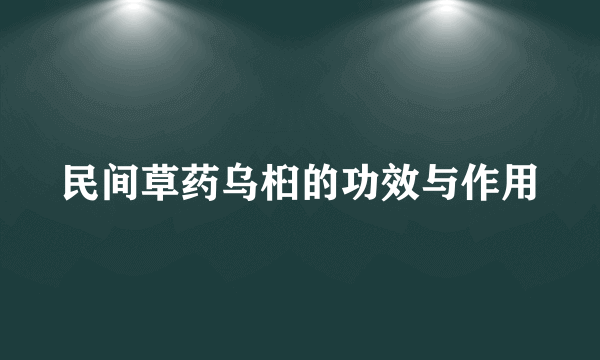 民间草药乌桕的功效与作用